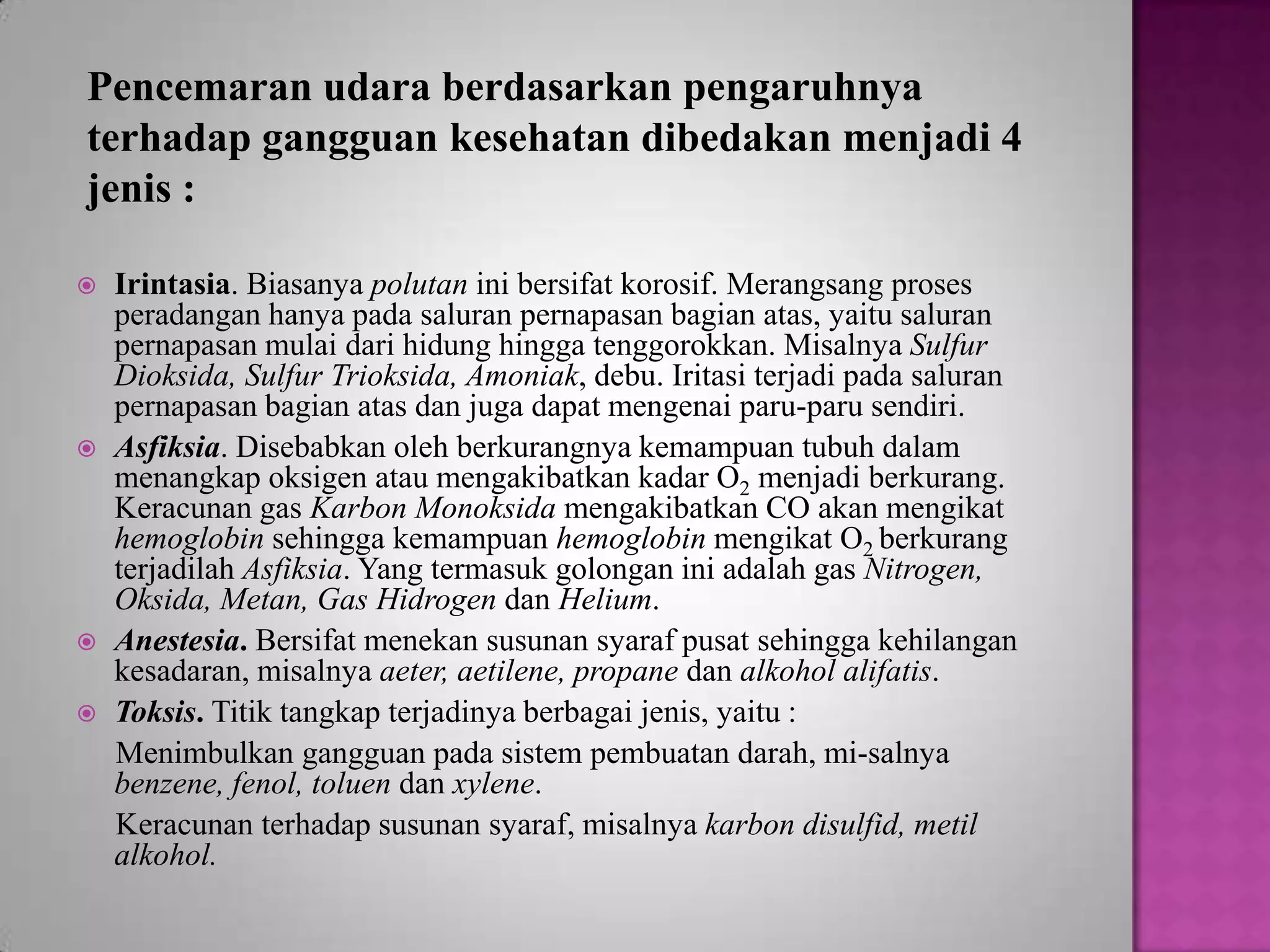 Pencemaran udara berdasarkan pengaruhnya terhadap gangguan kesehatan dibedakan menjadi 4 jenis :

Irintasia. Biasanya polutan ini bersifat korosif. Merangsang proses peradangan hanya pada saluran pernapasan bagian atas, yaitu saluran pernapasan mulai dari hidung hingga tenggorokkan. Misalnya Sulfur Dioksida, Sulfur Trioksida, Amoniak, debu. Iritasi terjadi pada saluran pernapasan bagian atas dan juga dapat mengenai paru-paru sendiri.

Asfiksia. Disebabkan oleh berkurangnya kemampuan tubuh dalam menangkap oksigen atau mengakibatkan kadar $O_2$ menjadi berkurang. Keracunan gas Karbon Monoksida mengakibatkan CO akan mengikat hemoglobin sehingga kemampuan hemoglobin mengikat $O_2$ berkurang terjadilah Asfiksia. Yang termasuk golongan ini adalah gas Nitrogen, Oksida, Metan, Gas Hidrogen dan Helium.

Anestesia. Bersifat menekan susunan syaraf pusat sehingga kehilangan kesadaran, misalnya aeter, aetilene, propane dan alkohol alifatis.

Toksis. Titik tangkap terjadinya berbagai jenis, yaitu :

Menimbulkan gangguan pada sistem pembuatan darah, mi-salnya benzene, fenol, toluen dan xylene.

Keracunan terhadap susunan syaraf, misalnya karbon disulfid, metil alkohol.